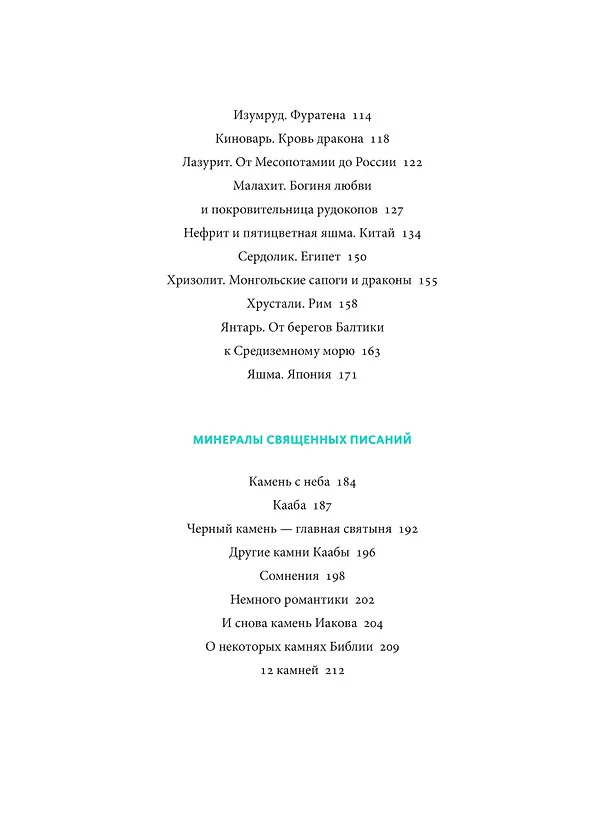 Изумруд. Фуратена 114

Киноварь. Кровь дракона 118

Лазурит. От Месопотамии до России 122

Малахит. Богиня любви
и покровительница рудокопов 127

Нефрит и пятицветная яшма. Китай 134

Сердолик. Египет 150

Хризолит. Монгольские сапоги и драконы 155

Хрустали. Рим 158

Янтарь. От берегов Балтики
к Средиземному морю 163

Яшма. Япония 171

МИНЕРАЛЫ СВЯЩЕННЫХ ПИСАНИЙ

Камень с неба 184

Кааба 187

Черный камень — главная святыня 192

Другие камни Каабы 196

Сомнения 198

Немного романтики 202

И снова камень Иакова 204

О некоторых камнях Библии 209

12 камней 212